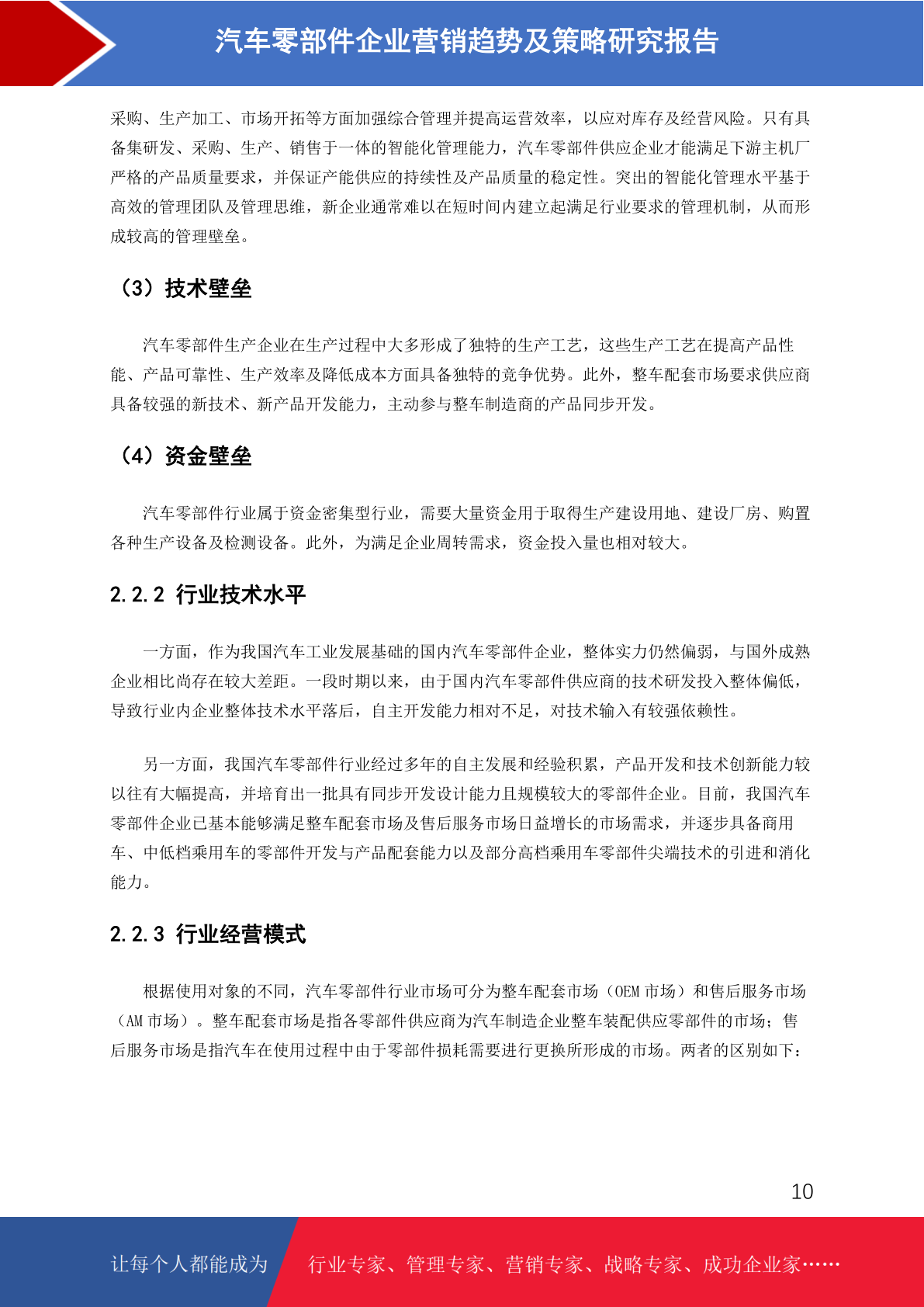 汽车零部件企业营销趋势及策略研究报告

采购、生产加工、市场开拓等方面加强综合管理并提高运营效率，以应对库存及经营风险。只有具备集研发、采购、生产、销售于一体的智能化管理能力，汽车零部件供应企业才能满足下游主机厂严格的产品质量要求，并保证产能供应的持续性及产品质量的稳定性。突出的智能化管理水平基于高效的管理团队及管理思维，新企业通常难以在短时间内建立起满足行业要求的管理机制，从而形成较高的管理壁垒。

（3）技术壁垒

汽车零部件生产企业在生产过程中大多形成了独特的生产工艺，这些生产工艺在提高产品性能、产品可靠性、生产效率及降低成本方面具备独特的竞争优势。此外，整车配套市场要求供应商具备较强的新技术、新产品开发能力，主动参与整车制造商的产品同步开发。

（4）资金壁垒

汽车零部件行业属于资金密集型行业，需要大量资金用于取得生产建设用地、建设厂房、购置各种生产设备及检测设备。此外，为满足企业周转需求，资金投入量也相对较大。

2.2.2 行业技术水平

一方面，作为我国汽车工业发展基础的国内汽车零部件企业，整体实力仍然偏弱，与国外成熟企业相比尚存在较大差距。一段时期以来，由于国内汽车零部件供应商的技术研发投入整体偏低，导致行业内企业整体技术水平落后，自主开发能力相对不足，对技术输入有较强依赖性。

另一方面，我国汽车零部件行业经过多年的自主发展和经验积累，产品开发和技术创新能力较以往有大幅提高，并培育出一批具有同步开发设计能力且规模较大的零部件企业。目前，我国汽车零部件企业已基本能够满足整车配套市场及售后服务市场日益增长的市场需求，并逐步具备商用车、中低档乘用车的零部件开发与产品配套能力以及部分高档乘用车零部件尖端技术的引进和消化能力。

2.2.3 行业经营模式

根据使用对象的不同，汽车零部件行业市场可分为整车配套市场（OEM 市场）和售后服务市场（AM 市场）。整车配套市场是指各零部件供应商为汽车制造企业整车装配供应零部件的市场；售后服务市场是指汽车在使用过程中由于零部件损耗需要进行更换所形成的市场。两者的区别如下：

10

让每个人都能成为 行业专家、管理专家、营销专家、战略专家、成功企业家……